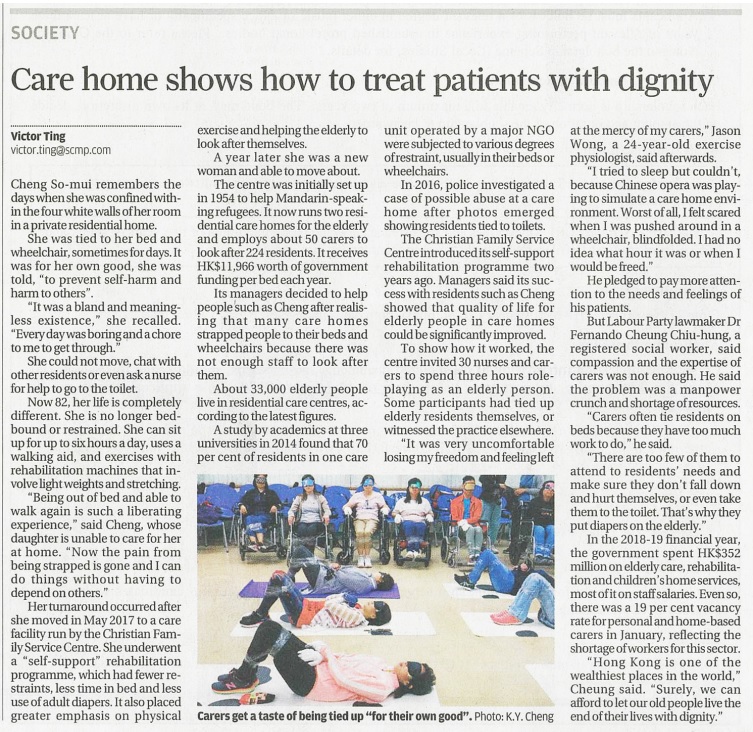 SOCIETY

Care home shows how to treat patients with dignity

Victor Ting
victor.ting@scmp.com

Cheng So-mui remembers the days when she was confined within the four white walls of her room in a private residential home.

She was tied to her bed and wheelchair, sometimes for days. It was for her own good, she was told, "to prevent self-harm and harm to others".

"It was a bland and meaningless existence," she recalled. "Every day was boring and a chore to me to get through."

She could not move, chat with other residents or even ask a nurse for help to go to the toilet.

Now 82, her life is completely different. She is no longer bedbound or restrained. She can sit up for up to six hours a day, uses a walking aid, and exercises with rehabilitation machines that involve light weights and stretching.

"Being out of bed and able to walk again is such a liberating experience," said Cheng, whose daughter is unable to care for her at home. "Now the pain from being strapped is gone and I can do things without having to depend on others."

Her turnaround occurred after she moved in May 2017 to a care facility run by the Christian Family Service Centre. She underwent a "self-support" rehabilitation programme, which had fewer restraints, less time in bed and less use of adult diapers. It also placed greater emphasis on physical exercise and helping the elderly to look after themselves.

A year later she was a new woman and able to move about.

The centre was initially set up in 1954 to help Mandarin-speaking refugees. It now runs two residential care homes for the elderly and employs about 50 carers to look after 224 residents. It receives HK$11,966 worth of government funding per bed each year.

Its managers decided to help people such as Cheng after realising that many care homes strapped people to their beds and wheelchairs because there was not enough staff to look after them.

About 33,000 elderly people live in residential care centres, according to the latest figures.

A study by academics at three universities in 2014 found that 70 per cent of residents in one care unit operated by a major NGO were subjected to various degrees of restraint, usually in their beds or wheelchairs.

In 2016, police investigated a case of possible abuse at a care home after photos emerged showing residents tied to toilets.

The Christian Family Service Centre introduced its self-support rehabilitation programme two years ago. Managers said its success with residents such as Cheng showed that quality of life for elderly people in care homes could be significantly improved.

To show how it worked, the centre invited 30 nurses and carers to spend three hours role-playing as an elderly person. Some participants had tied up elderly residents themselves, or witnessed the practice elsewhere.

"It was very uncomfortable losing my freedom and feeling left at the mercy of my carers," Jason Wong, a 24-year-old exercise physiologist, said afterwards.

"I tried to sleep but couldn't, because Chinese opera was playing to simulate a care home environment. Worst of all, I felt scared when I was pushed around in a wheelchair, blindfolded. I had no idea what hour it was or when I would be freed."

He pledged to pay more attention to the needs and feelings of his patients.

But Labour Party lawmaker Dr Fernando Cheung Chiu-hung, a registered social worker, said compassion and the expertise of carers was not enough. He said the problem was a manpower crunch and shortage of resources.

"Carers often tie residents on beds because they have too much work to do," he said.

"There are too few of them to attend to residents' needs and make sure they don't fall down and hurt themselves, or even take them to the toilet. That's why they put diapers on the elderly."

In the 2018-19 financial year, the government spent HK$352 million on elderly care, rehabilitation and children's home services, most of it on staff salaries. Even so, there was a 19 per cent vacancy rate for personal and home-based carers in January, reflecting the shortage of workers for this sector.

"Hong Kong is one of the wealthiest places in the world," Cheung said. "Surely, we can afford to let our old people live the end of their lives with dignity."

Carers get a taste of being tied up "for their own good". Photo: K.Y. Cheng